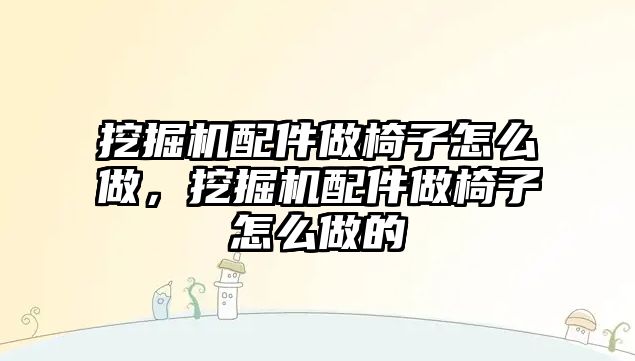 挖掘机配件做椅子怎么做，挖掘机配件做椅子怎么做的